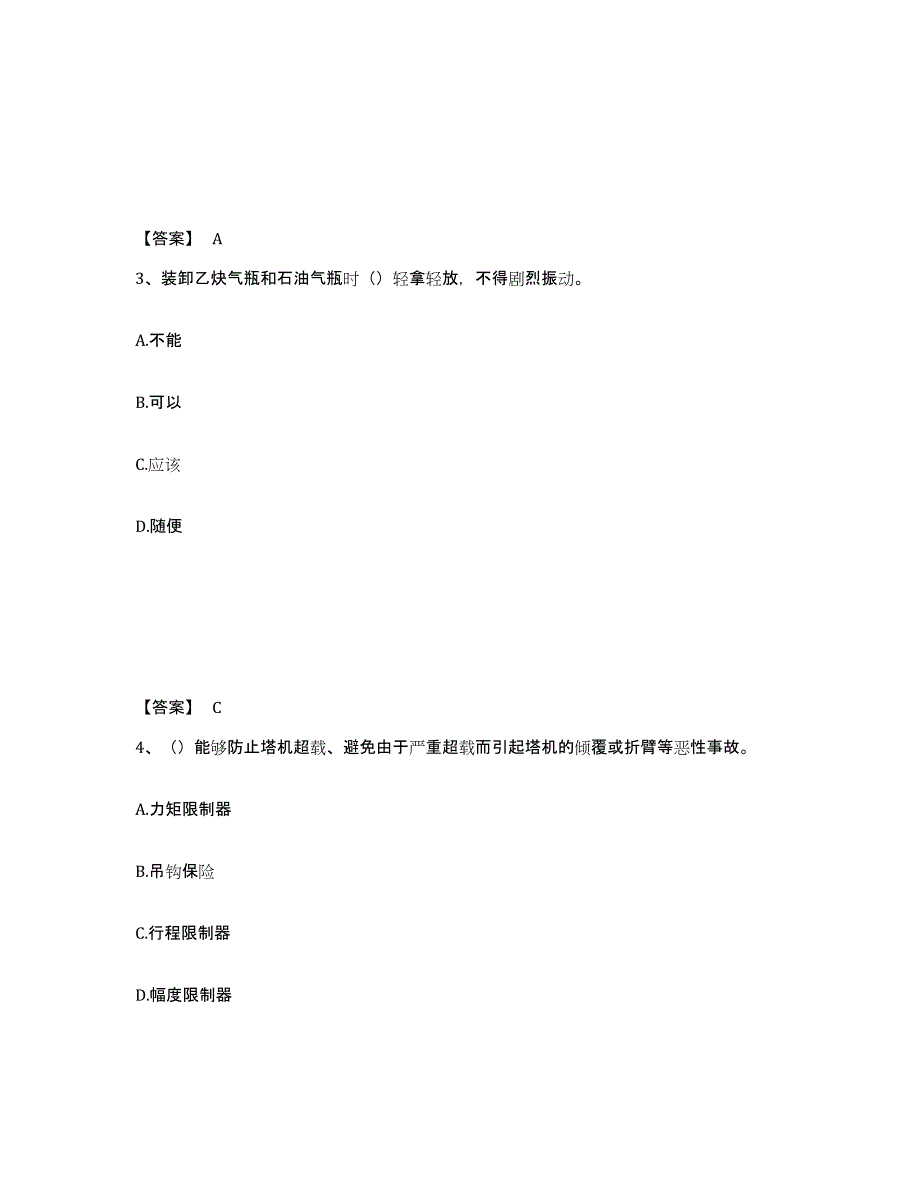 【答案】 A

3、装卸乙炔气瓶和石油气瓶时（）轻拿轻放，不得剧烈振动。

A.不能

B.可以

C.应该

D.随便

【答案】 C

4、（）能够防止塔机超载、避免由于严重超载而引起塔机的倾覆或折臂等恶性事故。

A.力矩限制器

B.吊钩保险

C.行程限制器

D.幅度限制器